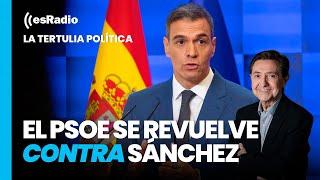 esRadio
LA TERTULIA POLÍTICA

EL PSOE SE REVUELVE CONTRA SÁNCHEZ